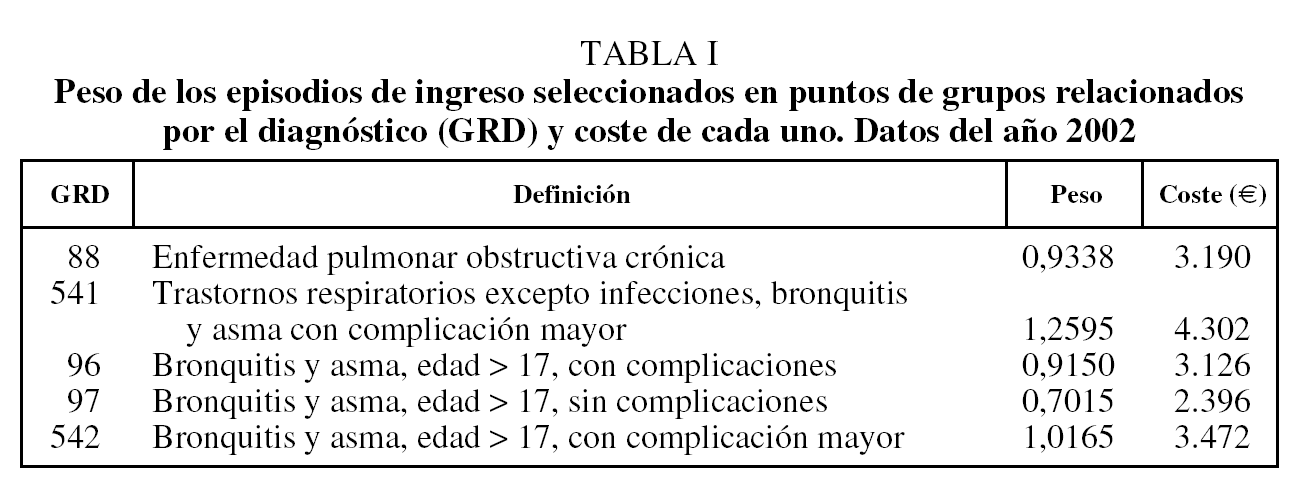 TABLA I
Peso de los episodios de ingreso seleccionados en puntos de grupos relacionados por el diagnóstico (GRD) y coste de cada uno. Datos del año 2002

| GRD | Definición | Peso | Coste (€) |
|---|---|---|---|
| 88 | Enfermedad pulmonar obstructiva crónica | 0,9338 | 3.190 |
| 541 | Trastornos respiratorios excepto infecciones, bronquitis y asma con complicación mayor | 1,2595 | 4.302 |
| 96 | Bronquitis y asma, edad > 17, con complicaciones | 0,9150 | 3.126 |
| 97 | Bronquitis y asma, edad > 17, sin complicaciones | 0,7015 | 2.396 |
| 542 | Bronquitis y asma, edad > 17, con complicación mayor | 1,0165 | 3.472 |